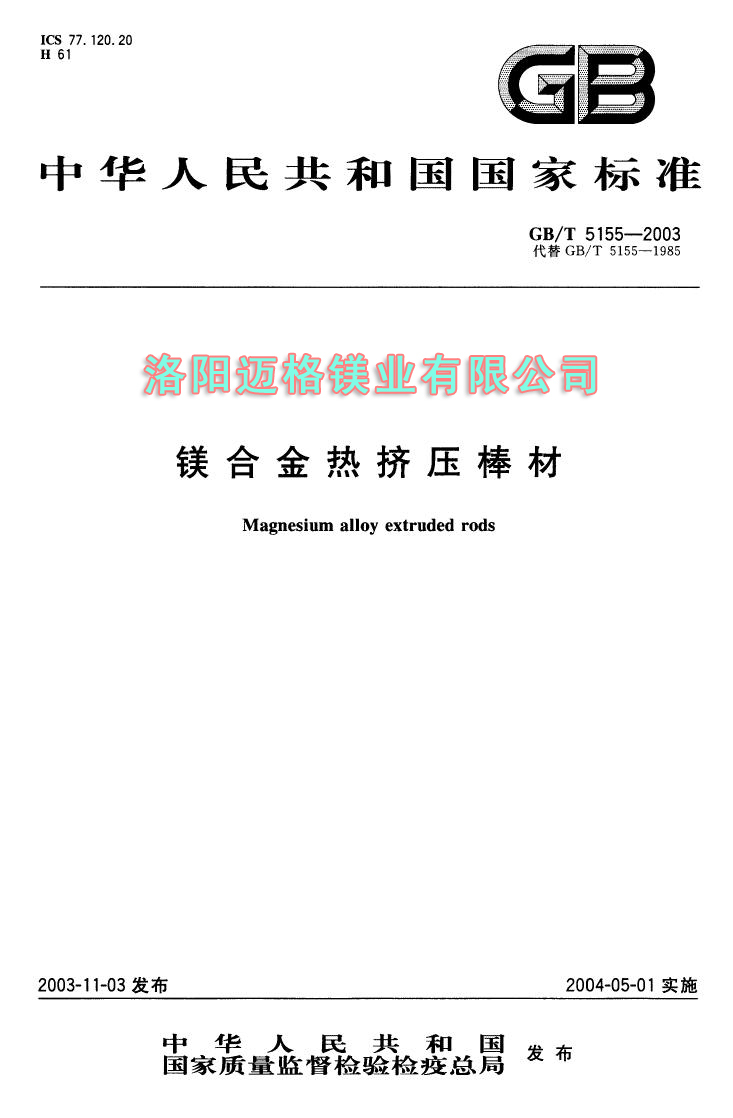 ICS 77.120.20
H 61

GB

中华人民共和国国家标准

GB/T 5155—2003
代替 GB/T 5155—1985

洛阳迈格镁业有限公司

镁合金热挤压棒材

Magnesium alloy extruded rods

2003-11-03 发布

2004-05-01 实施

中华人民共和国
国家质量监督检验检疫总局
发布